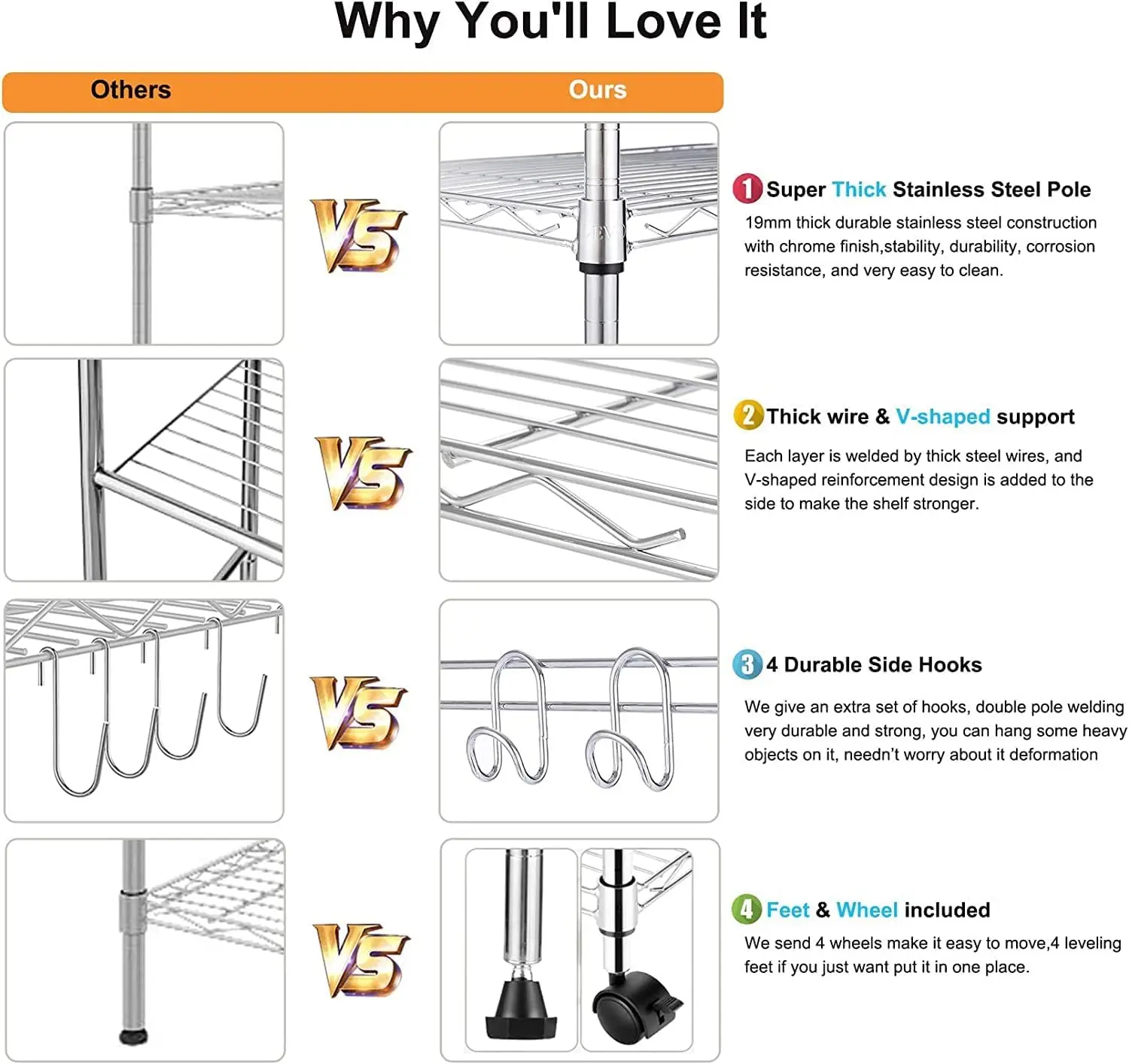 Why You'll Love It

Others

Ours

VS

1 Super Thick Stainless Steel Pole

19mm thick durable stainless steel construction with chrome finish,stability, durability, corrosion resistance, and very easy to clean.

VS

2 Thick wire & V-shaped support

Each layer is welded by thick steel wires, and V-shaped reinforcement design is added to the side to make the shelf stronger.

VS

3 4 Durable Side Hooks

We give an extra set of hooks, double pole welding very durable and strong, you can hang some heavy objects on it, needn't worry about it deformation

VS

4 Feet & Wheel included

We send 4 wheels make it easy to move,4 leveling feet if you just want put it in one place.